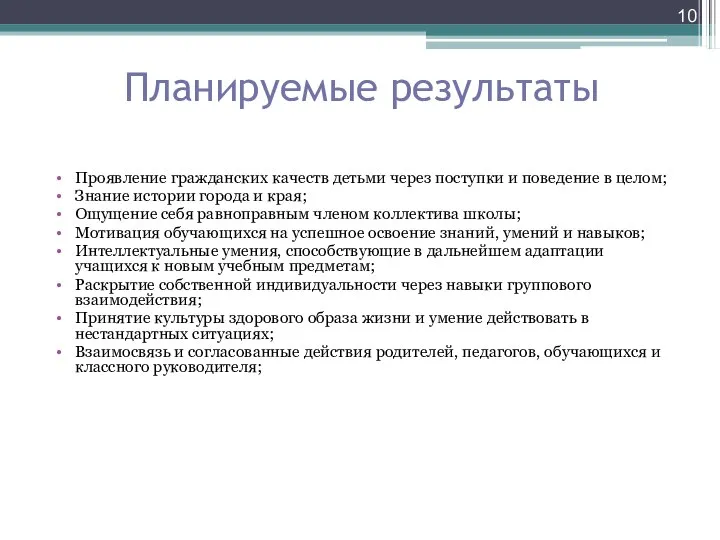 10

Планируемые результаты

• Проявление гражданских качеств детьми через поступки и поведение в целом;
• Знание истории города и края;
• Ощущение себя равноправным членом коллектива школы;
• Мотивация обучающихся на успешное освоение знаний, умений и навыков;
• Интеллектуальные умения, способствующие в дальнейшем адаптации учащихся к новым учебным предметам;
• Раскрытие собственной индивидуальности через навыки группового взаимодействия;
• Принятие культуры здорового образа жизни и умение действовать в нестандартных ситуациях;
• Взаимосвязь и согласованные действия родителей, педагогов, обучающихся и классного руководителя;